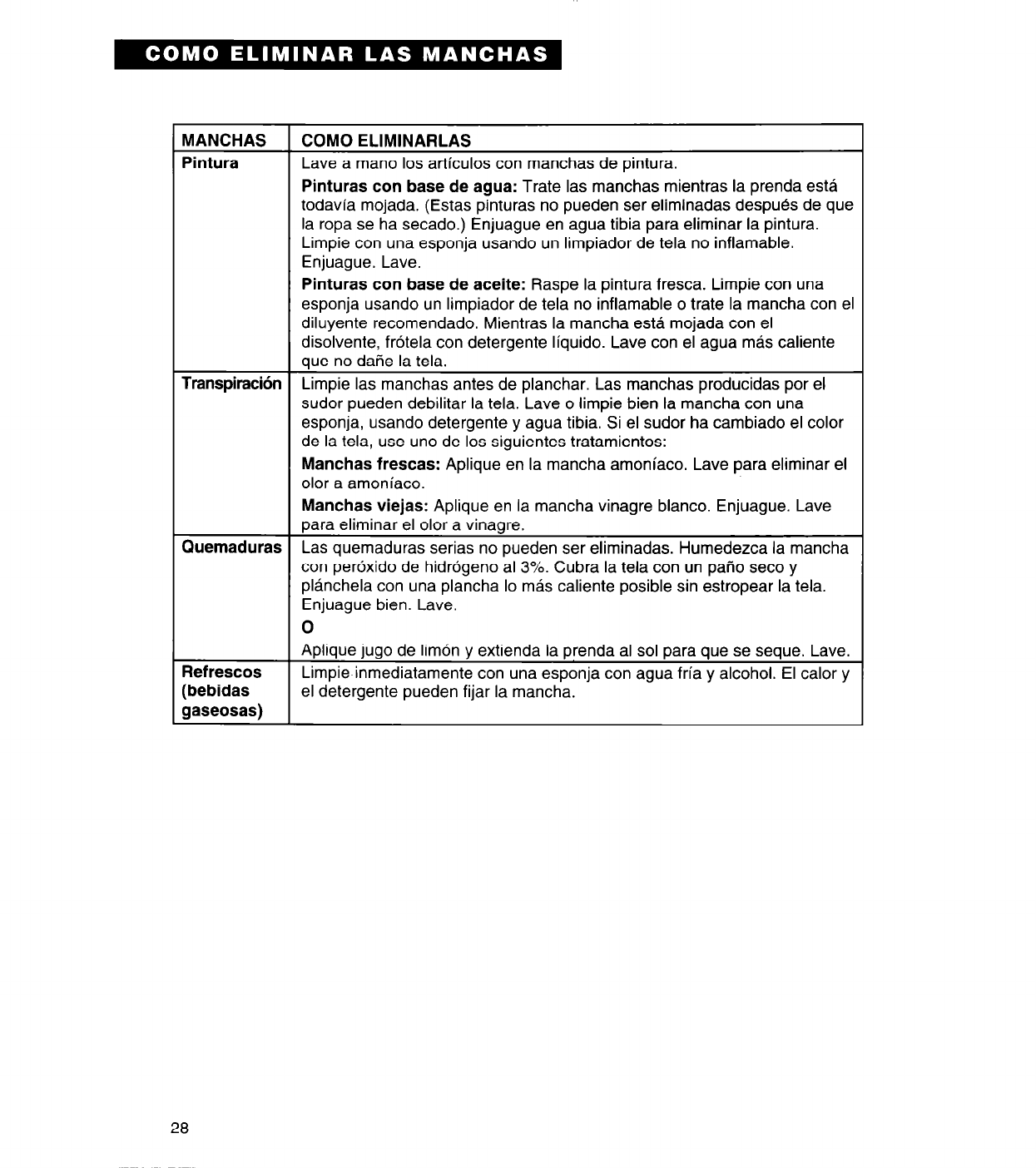 COMO ELIMINAR LAS MANCHAS

| MANCHAS | COMO ELIMINARLAS |
|---|---|
| Pintura | Lave a mano los artículos con manchas de pintura. **Pinturas con base de agua:** Trate las manchas mientras la prenda está todavía mojada. (Estas pinturas no pueden ser eliminadas después de que la ropa se ha secado.) Enjuague en agua tibia para eliminar la pintura. Limpie con una esponja usando un limpiador de tela no inflamable. Enjuague. Lave. **Pinturas con base de aceite:** Raspe la pintura fresca. Limpie con una esponja usando un limpiador de tela no inflamable o trate la mancha con el diluyente recomendado. Mientras la mancha está mojada con el disolvente, frótela con detergente líquido. Lave con el agua más caliente que no dañe la tela. |
| Transpiración | Limpie las manchas antes de planchar. Las manchas producidas por el sudor pueden debilitar la tela. Lave o limpie bien la mancha con una esponja, usando detergente y agua tibia. Si el sudor ha cambiado el color de la tela, use uno de los siguientes tratamientos: **Manchas frescas:** Aplique en la mancha amoníaco. Lave para eliminar el olor a amoníaco. **Manchas viejas:** Aplique en la mancha vinagre blanco. Enjuague. Lave para eliminar el olor a vinagre. |
| Quemaduras | Las quemaduras serias no pueden ser eliminadas. Humedezca la mancha con peróxido de hidrógeno al 3%. Cubra la tela con un paño seco y plánchela con una plancha lo más caliente posible sin estropear la tela. Enjuague bien. Lave. **O** Aplique jugo de limón y extienda la prenda al sol para que se seque. Lave. |
| Refrescos (bebidas gaseosas) | Limpie inmediatamente con una esponja con agua fría y alcohol. El calor y el detergente pueden fijar la mancha. |

28